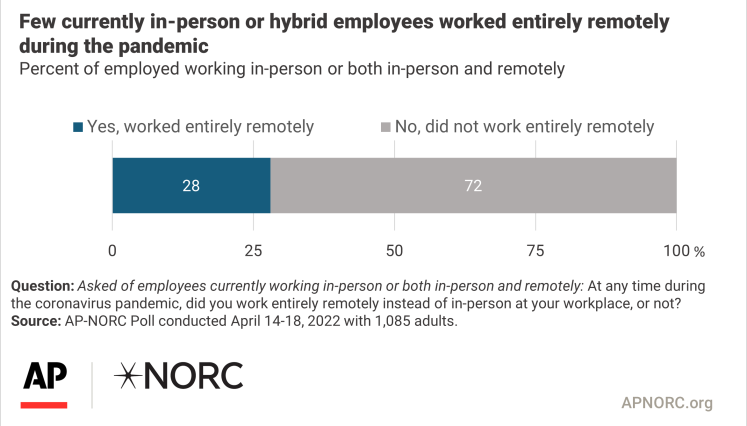 Few currently in-person or hybrid employees worked entirely remotely during the pandemic
Percent of employed working in-person or both in-person and remotely

Yes, worked entirely remotely   No, did not work entirely remotely

28
72

0 25 50 75 100 %

Question: Asked of employees currently working in-person or both in-person and remotely: At any time during the coronavirus pandemic, did you work entirely remotely instead of in-person at your workplace, or not?
Source: AP-NORC Poll conducted April 14-18, 2022 with 1,085 adults.

AP
NORC

APNORC.org